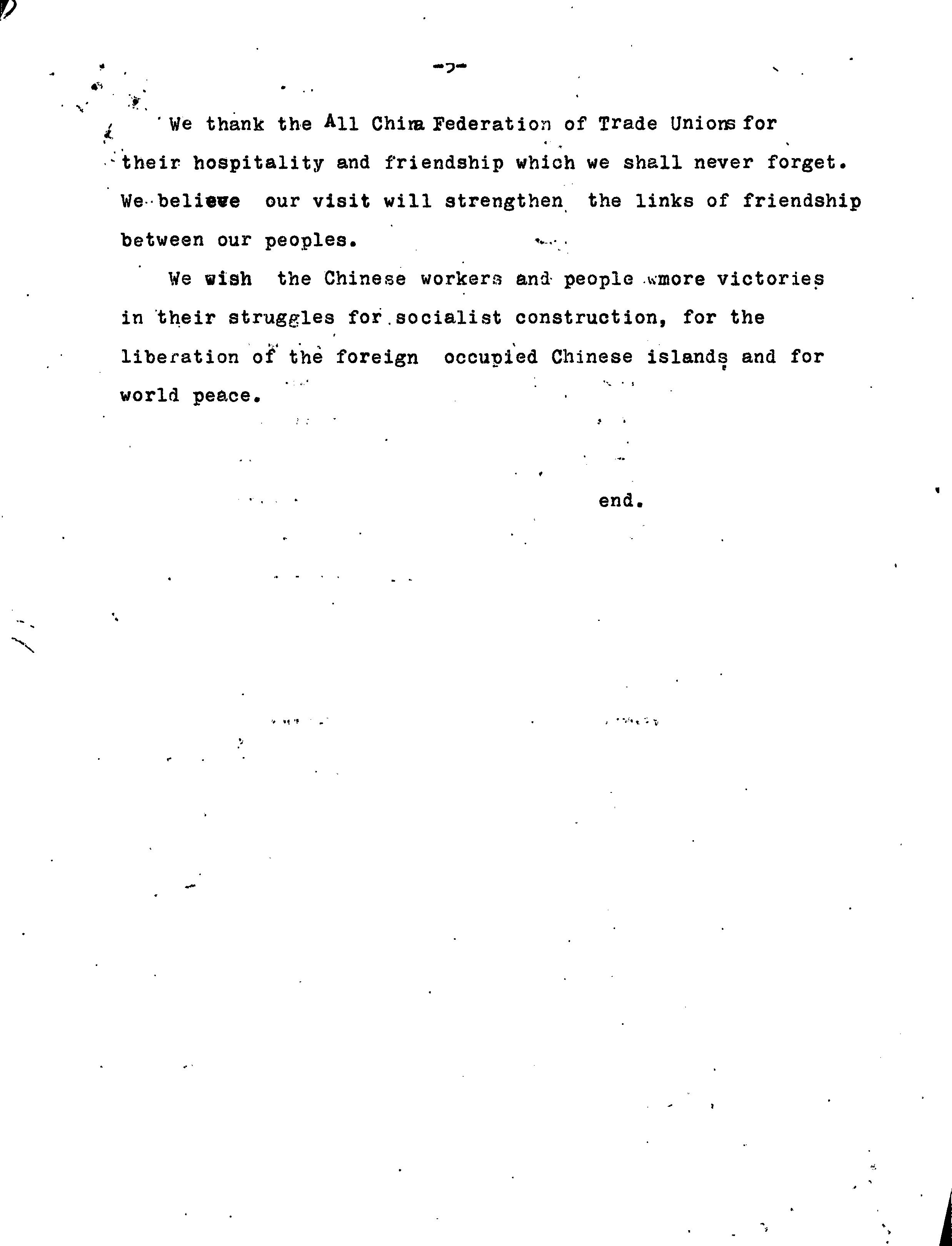 -3-

We thank the All China Federation of Trade Unions for their hospitality and friendship which we shall never forget. We believe our visit will strengthen the links of friendship between our peoples.

We wish the Chinese workers and people more victories in their struggles for socialist construction, for the liberation of the foreign occupied Chinese islands and for world peace.

end.